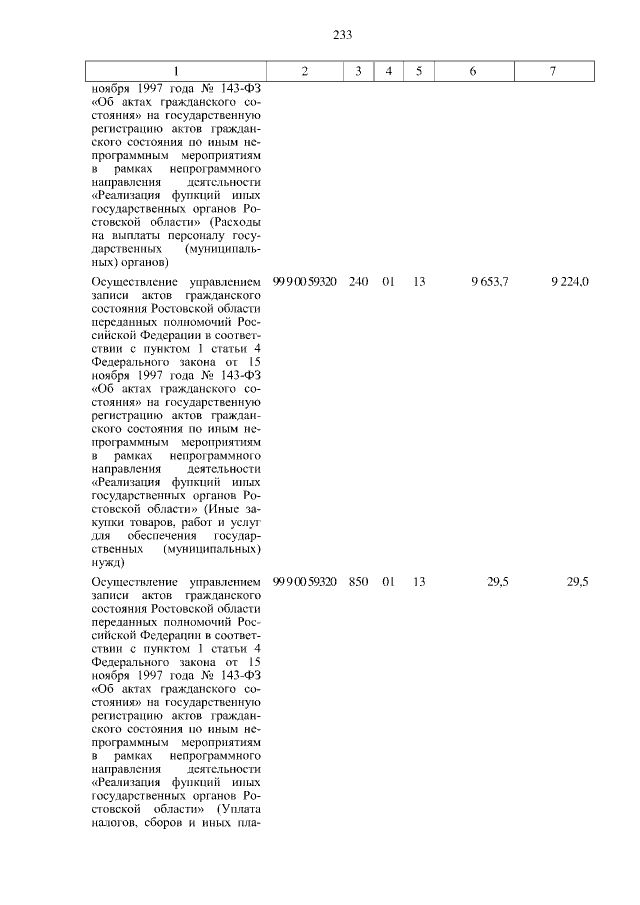 233

| 1 | 2 | 3 | 4 | 5 | 6 | 7 |
|---|---|---|---|---|---|---|
| ноября 1997 года № 143-ФЗ «Об актах гражданского состояния» на государственную регистрацию актов гражданского состояния по иным непрограммным мероприятиям в рамках непрограммного направления деятельности «Реализация функций иных государственных органов Ростовской области» (Расходы на выплаты персоналу государственных (муниципальных) органов) | | | | | | |
| Осуществление управлением записи актов гражданского состояния Ростовской области переданных полномочий Российской Федерации в соответствии с пунктом 1 статьи 4 Федерального закона от 15 ноября 1997 года № 143-ФЗ «Об актах гражданского состояния» на государственную регистрацию актов гражданского состояния по иным непрограммным мероприятиям в рамках непрограммного направления деятельности «Реализация функций иных государственных органов Ростовской области» (Иные закупки товаров, работ и услуг для обеспечения государственных (муниципальных) нужд) | 99 9 00 59320 | 240 | 01 | 13 | 9 653,7 | 9 224,0 |
| Осуществление управлением записи актов гражданского состояния Ростовской области переданных полномочий Российской Федерации в соответствии с пунктом 1 статьи 4 Федерального закона от 15 ноября 1997 года № 143-ФЗ «Об актах гражданского состояния» на государственную регистрацию актов гражданского состояния по иным непрограммным мероприятиям в рамках непрограммного направления деятельности «Реализация функций иных государственных органов Ростовской области» (Уплата налогов, сборов и иных пла- | 99 9 00 59320 | 850 | 01 | 13 | 29,5 | 29,5 |